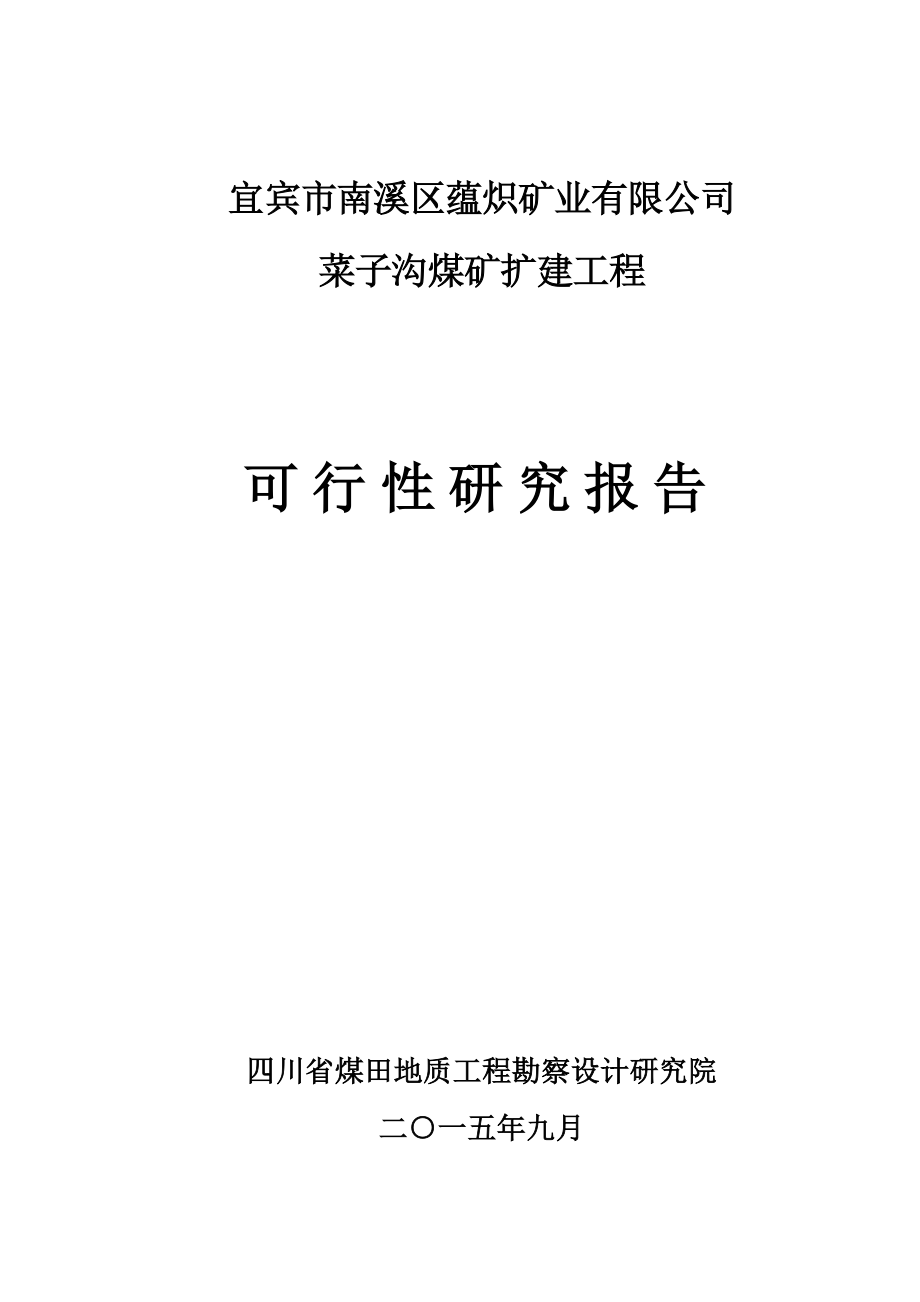 宜宾市南溪区蕴炽矿业有限公司

菜子沟煤矿扩建工程

可行性研究报告

四川省煤田地质工程勘察设计研究院

二〇一五年九月